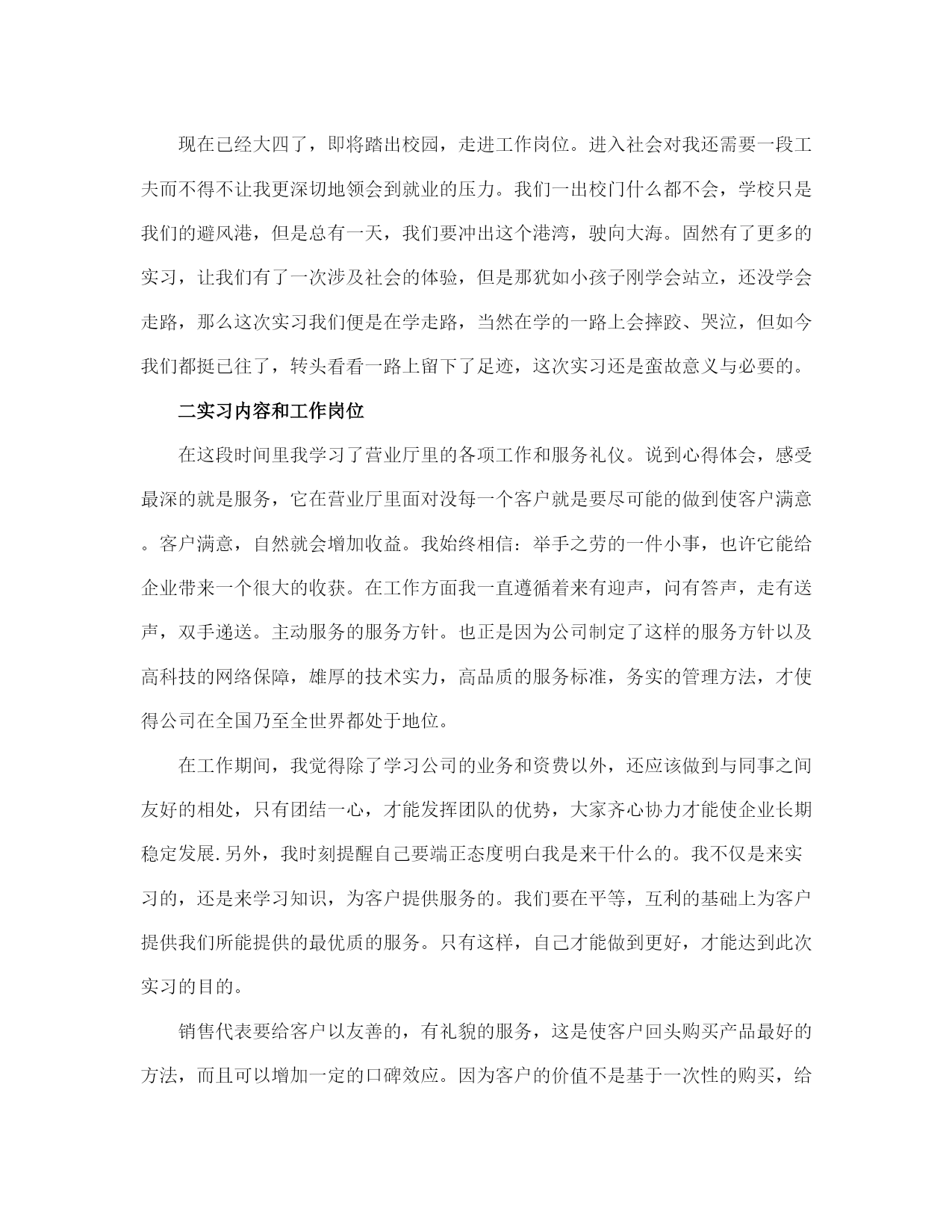 现在已经大四了，即将踏出校园，走进工作岗位。进入社会对我还需要一段工夫而不得不让我更深切地领会到就业的压力。我们一出校门什么都不会，学校只是我们的避风港，但是总有一天，我们要冲出这个港湾，驶向大海。固然有了更多的实习，让我们有了一次涉及社会的体验，但是那犹如小孩子刚学会站立，还没学会走路，那么这次实习我们便是在学走路，当然在学的一路上会摔跤、哭泣，但如今我们都挺已往了，转头看看一路上留下了足迹，这次实习还是蛮故意义与必要的。

二实习内容和工作岗位

在这段时间里我学习了营业厅里的各项工作和服务礼仪。说到心得体会，感受最深的就是服务，它在营业厅里面对没每一个客户就是要尽可能的做到使客户满意。客户满意，自然就会增加收益。我始终相信：举手之劳的一件小事，也许它能给企业带来一个很大的收获。在工作方面我一直遵循着来有迎声，问有答声，走有送声，双手递送。主动服务的服务方针。也正是因为公司制定了这样的服务方针以及高科技的网络保障，雄厚的技术实力，高品质的服务标准，务实的管理方法，才使得公司在全国乃至全世界都处于地位。

在工作期间，我觉得除了学习公司的业务和资费以外，还应该做到与同事之间友好的相处，只有团结一心，才能发挥团队的优势，大家齐心协力才能使企业长期稳定发展.另外，我时刻提醒自己要端正态度明白我是来干什么的。我不仅是来实习的，还是来学习知识，为客户提供服务的。我们要在平等，互利的基础上为客户提供我们所能提供的最优质的服务。只有这样，自己才能做到更好，才能达到此次实习的目的。

销售代表要给客户以友善的，有礼貌的服务，这是使客户回头购买产品最好的方法，而且可以增加一定的口碑效应。因为客户的价值不是基于一次性的购买，给